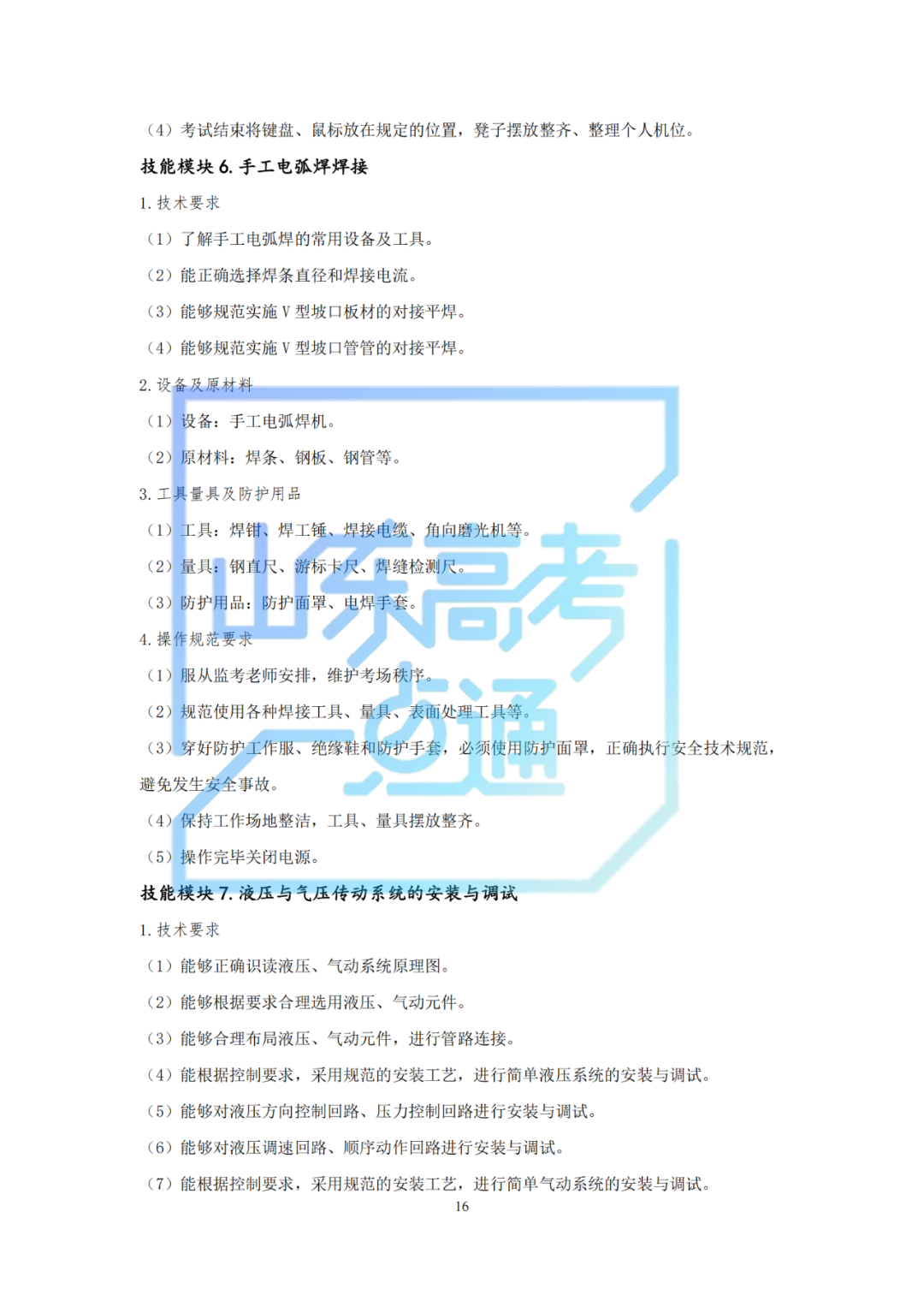 （4）考试结束将键盘、鼠标放在规定的位置，凳子摆放整齐、整理个人机位。

技能模块6.手工电弧焊焊接

1.技术要求

（1）了解手工电弧焊的常用设备及工具。

（2）能正确选择焊条直径和焊接电流。

（3）能够规范实施V型坡口板材的对接平焊。

（4）能够规范实施V型坡口管管的对接平焊。

2.设备及原材料

（1）设备：手工电弧焊机。

（2）原材料：焊条、钢板、钢管等。

3.工具量具及防护用品

（1）工具：焊钳、焊工锤、焊接电缆、角向磨光机等。

（2）量具：钢直尺、游标卡尺、焊缝检测尺。

（3）防护用品：防护面罩、电焊手套。

4.操作规范要求

（1）服从监考老师安排，维护考场秩序。

（2）规范使用各种焊接工具、量具、表面处理工具等。

（3）穿好防护工作服、绝缘鞋和防护手套，必须使用防护面罩，正确执行安全技术规范，避免发生安全事故。

（4）保持工作场地整洁，工具、量具摆放整齐。

（5）操作完毕关闭电源。

技能模块7.液压与气压传动系统的安装与调试

1.技术要求

（1）能够正确识读液压、气动系统原理图。

（2）能够根据要求合理选用液压、气动元件。

（3）能够合理布局液压、气动元件，进行管路连接。

（4）能根据控制要求，采用规范的安装工艺，进行简单液压系统的安装与调试。

（5）能够对液压方向控制回路、压力控制回路进行安装与调试。

（6）能够对液压调速回路、顺序动作回路进行安装与调试。

（7）能根据控制要求，采用规范的安装工艺，进行简单气动系统的安装与调试。

16

山东高考一点通